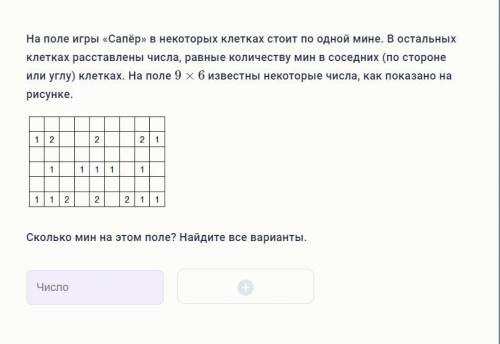 На поле игры «Сапёр» в некоторых клетках стоит по одной мине. В остальных клетках расставлены числа, равные количеству мин в соседних (по стороне или углу) клетках. На поле $9 \times 6$ известны некоторые числа, как показано на рисунке.

| | | | | | | | | |
|---|---|---|---|---|---|---|---|---|
| 1 | 2 | | | 2 | | | 2 | 1 |
| | | | | | | | | |
| | 1 | | 1 | 1 | 1 | | 1 | |
| | | | | | | | | |
| 1 | 1 | 2 | | 2 | | 2 | 1 | 1 |

Сколько мин на этом поле? Найдите все варианты.

Число